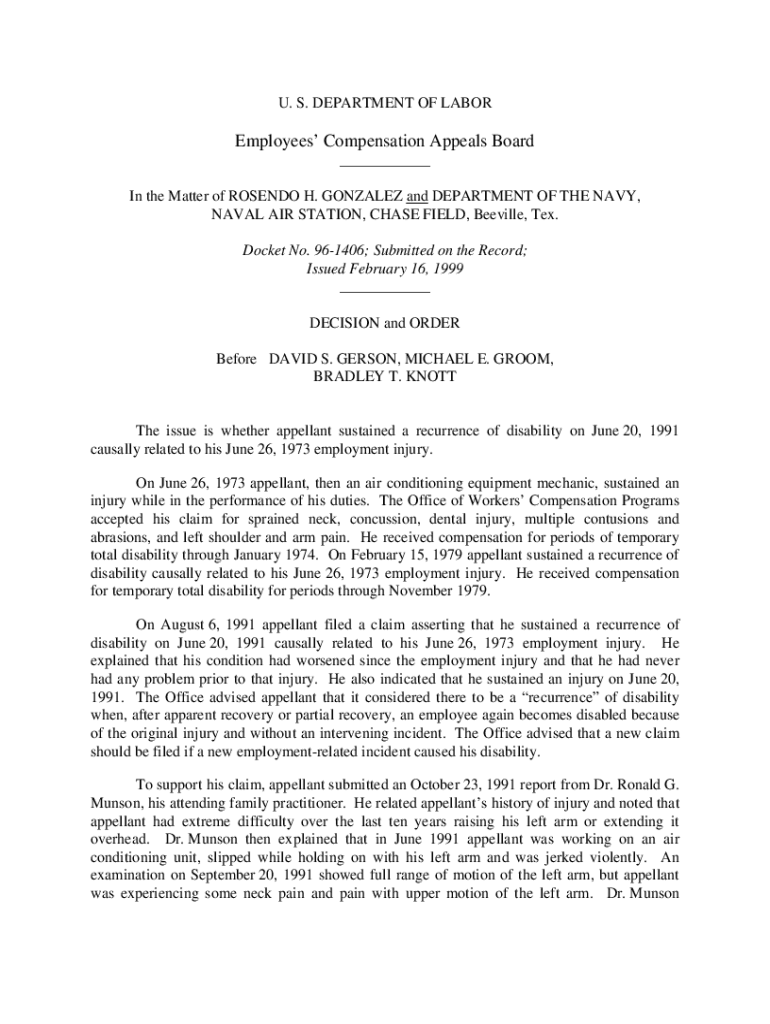 U. S. DEPARTMENT OF LABOR

Employees' Compensation Appeals Board

In the Matter of ROSENDO H. GONZALEZ and DEPARTMENT OF THE NAVY, NAVAL AIR STATION, CHASE FIELD, Beeville, Tex.

Docket No. 96-1406; Submitted on the Record; Issued February 16, 1999

DECISION and ORDER

Before DAVID S. GERSON, MICHAEL E. GROOM, BRADLEY T. KNOTT

The issue is whether appellant sustained a recurrence of disability on June 20, 1991 causally related to his June 26, 1973 employment injury.

On June 26, 1973 appellant, then an air conditioning equipment mechanic, sustained an injury while in the performance of his duties. The Office of Workers' Compensation Programs accepted his claim for sprained neck, concussion, dental injury, multiple contusions and abrasions, and left shoulder and arm pain. He received compensation for periods of temporary total disability through January 1974. On February 15, 1979 appellant sustained a recurrence of disability causally related to his June 26, 1973 employment injury. He received compensation for temporary total disability for periods through November 1979.

On August 6, 1991 appellant filed a claim asserting that he sustained a recurrence of disability on June 20, 1991 causally related to his June 26, 1973 employment injury. He explained that his condition had worsened since the employment injury and that he had never had any problem prior to that injury. He also indicated that he sustained an injury on June 20, 1991. The Office advised appellant that it considered there to be a "recurrence" of disability when, after apparent recovery or partial recovery, an employee again becomes disabled because of the original injury and without an intervening incident. The Office advised that a new claim should be filed if a new employment-related incident caused his disability.

To support his claim, appellant submitted an October 23, 1991 report from Dr. Ronald G. Munson, his attending family practitioner. He related appellant's history of injury and noted that appellant had extreme difficulty over the last ten years raising his left arm or extending it overhead. Dr. Munson then explained that in June 1991 appellant was working on an air conditioning unit, slipped while holding on with his left arm and was jerked violently. An examination on September 20, 1991 showed full range of motion of the left arm, but appellant was experiencing some neck pain and pain with upper motion of the left arm. Dr. Munson